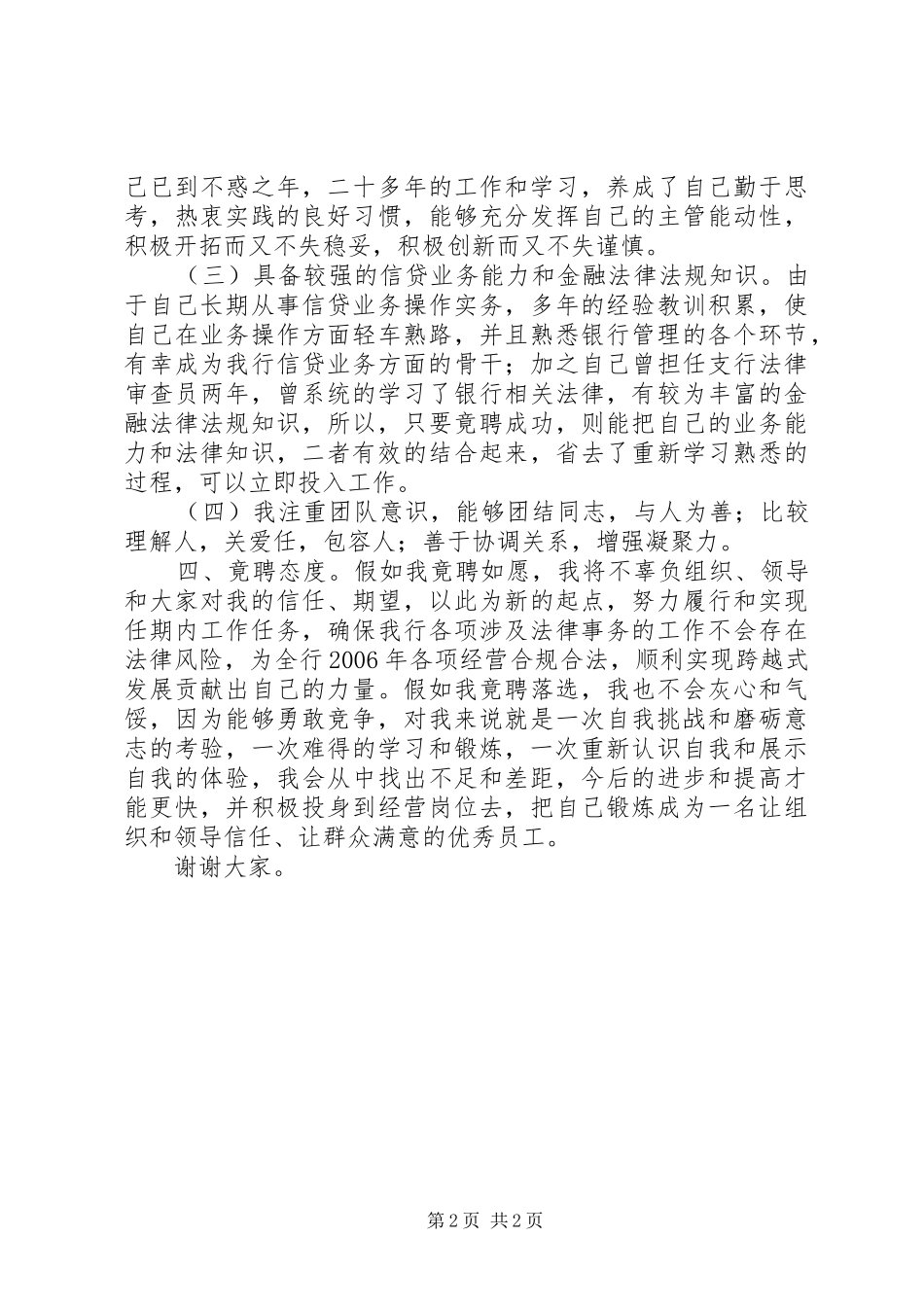 己已到不惑之年，二十多年的工作和学习，养成了自己勤于思考，热衷实践的良好习惯，能够充分发挥自己的主管能动性，积极开拓而又不失稳妥，积极创新而又不失谨慎。

（三）具备较强的信贷业务能力和金融法律法规知识。由于自己长期从事信贷业务操作实务，多年的经验教训积累，使自己在业务操作方面轻车熟路，并且熟悉银行管理的各个环节，有幸成为我行信贷业务方面的骨干；加之自己曾担任支行法律审查员两年，曾系统的学习了银行相关法律，有较为丰富的金融法律法规知识，所以，只要竟聘成功，则能把自己的业务能力和法律知识，二者有效的结合起来，省去了重新学习熟悉的过程，可以立即投入工作。

（四）我注重团队意识，能够团结同志，与人为善；比较理解人，关爱任，包容人；善于协调关系，增强凝聚力。

四、竟聘态度。假如我竟聘如愿，我将不辜负组织、领导和大家对我的信任、期望，以此为新的起点，努力履行和实现任期内工作任务，确保我行各项涉及法律事务的工作不会存在法律风险，为全行2006年各项经营合规合法，顺利实现跨越式发展贡献出自己的力量。假如我竟聘落选，我也不会灰心和气馁，因为能够勇敢竞争，对我来说就是一次自我挑战和磨砺意志的考验，一次难得的学习和锻炼，一次重新认识自我和展示自我的体验，我会从中找出不足和差距，今后的进步和提高才能更快，并积极投身到经营岗位去，把自己锻炼成为一名让组织和领导信任、让群众满意的优秀员工。

谢谢大家。

第2页 共2页